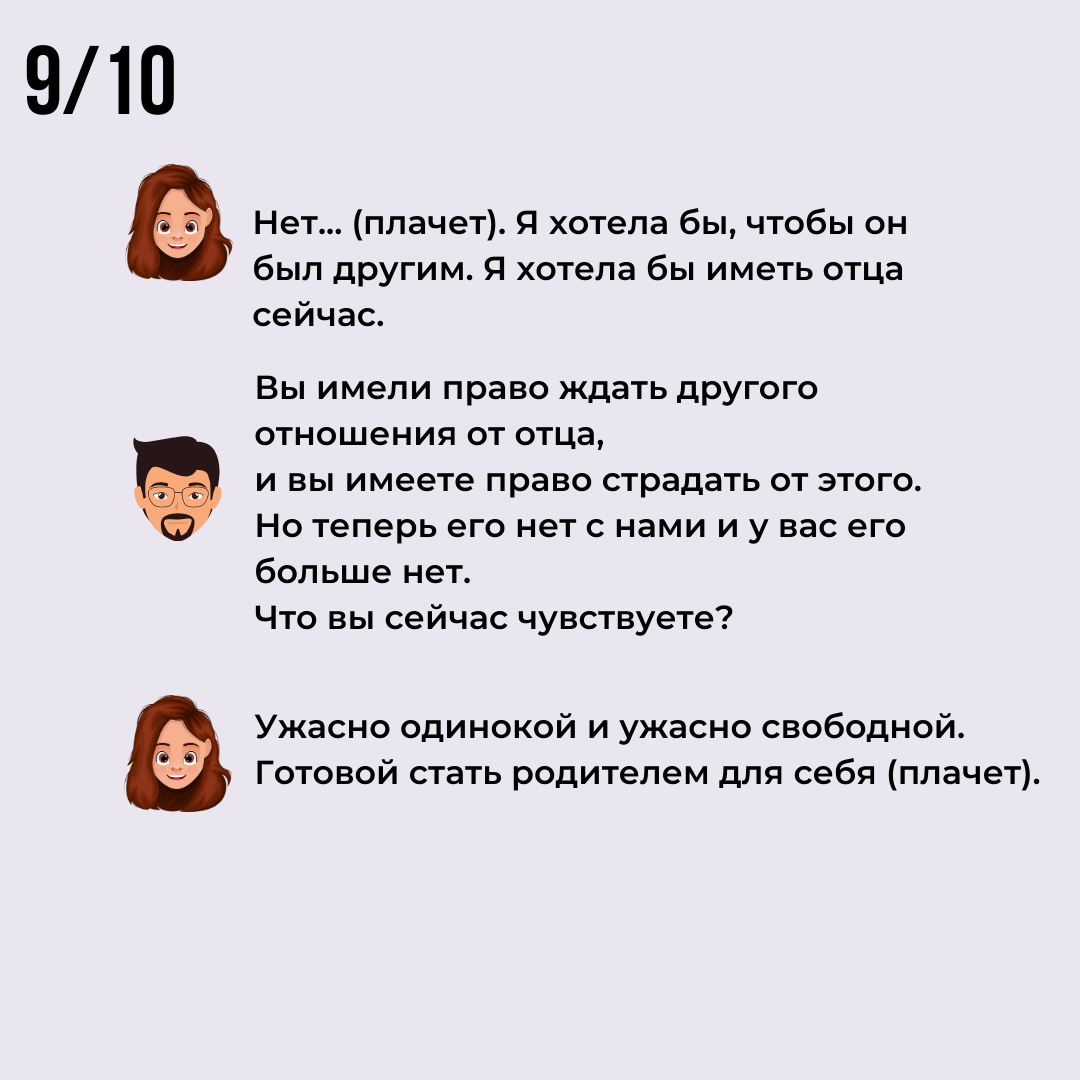 9/10

Нет... (плачет). Я хотела бы, чтобы он был другим. Я хотела бы иметь отца сейчас.

Вы имели право ждать другого отношения от отца,
и вы имеете право страдать от этого.
Но теперь его нет с нами и у вас его больше нет.
Что вы сейчас чувствуете?

Ужасно одинокой и ужасно свободной.
Готовой стать родителем для себя (плачет).